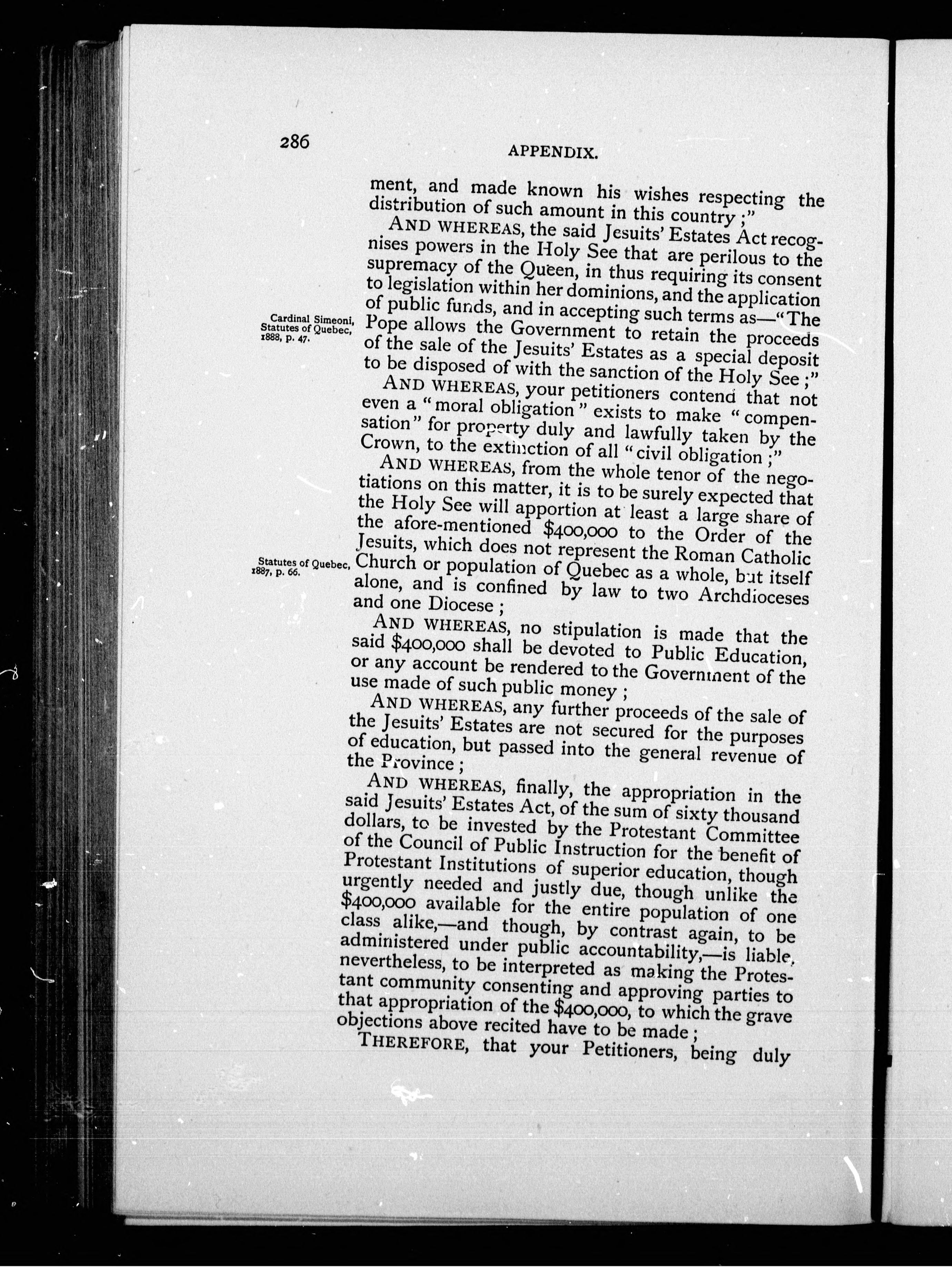 286

APPENDIX.

ment, and made known his wishes respecting the distribution of such amount in this country;"

AND WHEREAS, the said Jesuits' Estates Act recognises powers in the Holy See that are perilous to the supremacy of the Queen, in thus requiring its consent to legislation within her dominions, and the application of public funds, and in accepting such terms as—"The Pope allows the Government to retain the proceeds of the sale of the Jesuits' Estates as a special deposit to be disposed of with the sanction of the Holy See;"

Cardinal Simeoni, Statutes of Quebec, 1888, p. 47.

AND WHEREAS, your petitioners contend that not even a "moral obligation" exists to make "compensation" for property duly and lawfully taken by the Crown, to the extinction of all "civil obligation;"

AND WHEREAS, from the whole tenor of the negotiations on this matter, it is to be surely expected that the Holy See will apportion at least a large share of the afore-mentioned $400,000 to the Order of the Jesuits, which does not represent the Roman Catholic Church or population of Quebec as a whole, but itself alone, and is confined by law to two Archdioceses and one Diocese;

Statutes of Quebec, 1887, p. 66.

AND WHEREAS, no stipulation is made that the said $400,000 shall be devoted to Public Education, or any account be rendered to the Government of the use made of such public money;

AND WHEREAS, any further proceeds of the sale of the Jesuits' Estates are not secured for the purposes of education, but passed into the general revenue of the Province;

AND WHEREAS, finally, the appropriation in the said Jesuits' Estates Act, of the sum of sixty thousand dollars, to be invested by the Protestant Committee of the Council of Public Instruction for the benefit of Protestant Institutions of superior education, though urgently needed and justly due, though unlike the $400,000 available for the entire population of one class alike,—and though, by contrast again, to be administered under public accountability,—is liable, nevertheless, to be interpreted as making the Protestant community consenting and approving parties to that appropriation of the $400,000, to which the grave objections above recited have to be made;

THEREFORE, that your Petitioners, being duly